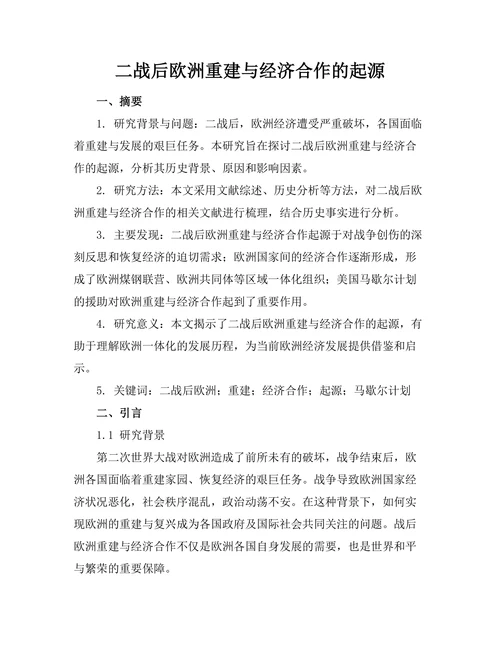 二战后欧洲重建与经济合作的起源

一、摘要

1. 研究背景与问题：二战后，欧洲经济遭受严重破坏，各国面临着重建与发展的艰巨任务。本研究旨在探讨二战后欧洲重建与经济合作的起源，分析其历史背景、原因和影响因素。

2. 研究方法：本文采用文献综述、历史分析等方法，对二战后欧洲重建与经济合作的相关文献进行梳理，结合历史事实进行分析。

3. 主要发现：二战后欧洲重建与经济合作起源于对战争创伤的深刻反思和恢复经济的迫切需求；欧洲国家间的经济合作逐渐形成，形成了欧洲煤钢联营、欧洲共同体等区域一体化组织；美国马歇尔计划的援助对欧洲重建与经济合作起到了重要作用。

4. 研究意义：本文揭示了二战后欧洲重建与经济合作的起源，有助于理解欧洲一体化的发展历程，为当前欧洲经济发展提供借鉴和启示。

5. 关键词：二战后欧洲；重建；经济合作；起源；马歇尔计划

二、引言

1.1 研究背景

第二次世界大战对欧洲造成了前所未有的破坏，战争结束后，欧洲各国面临着重建家园、恢复经济的艰巨任务。战争导致欧洲国家经济状况恶化，社会秩序混乱，政治动荡不安。在这种背景下，如何实现欧洲的重建与复兴成为各国政府及国际社会共同关注的问题。战后欧洲重建与经济合作不仅是欧洲各国自身发展的需要，也是世界和平与繁荣的重要保障。